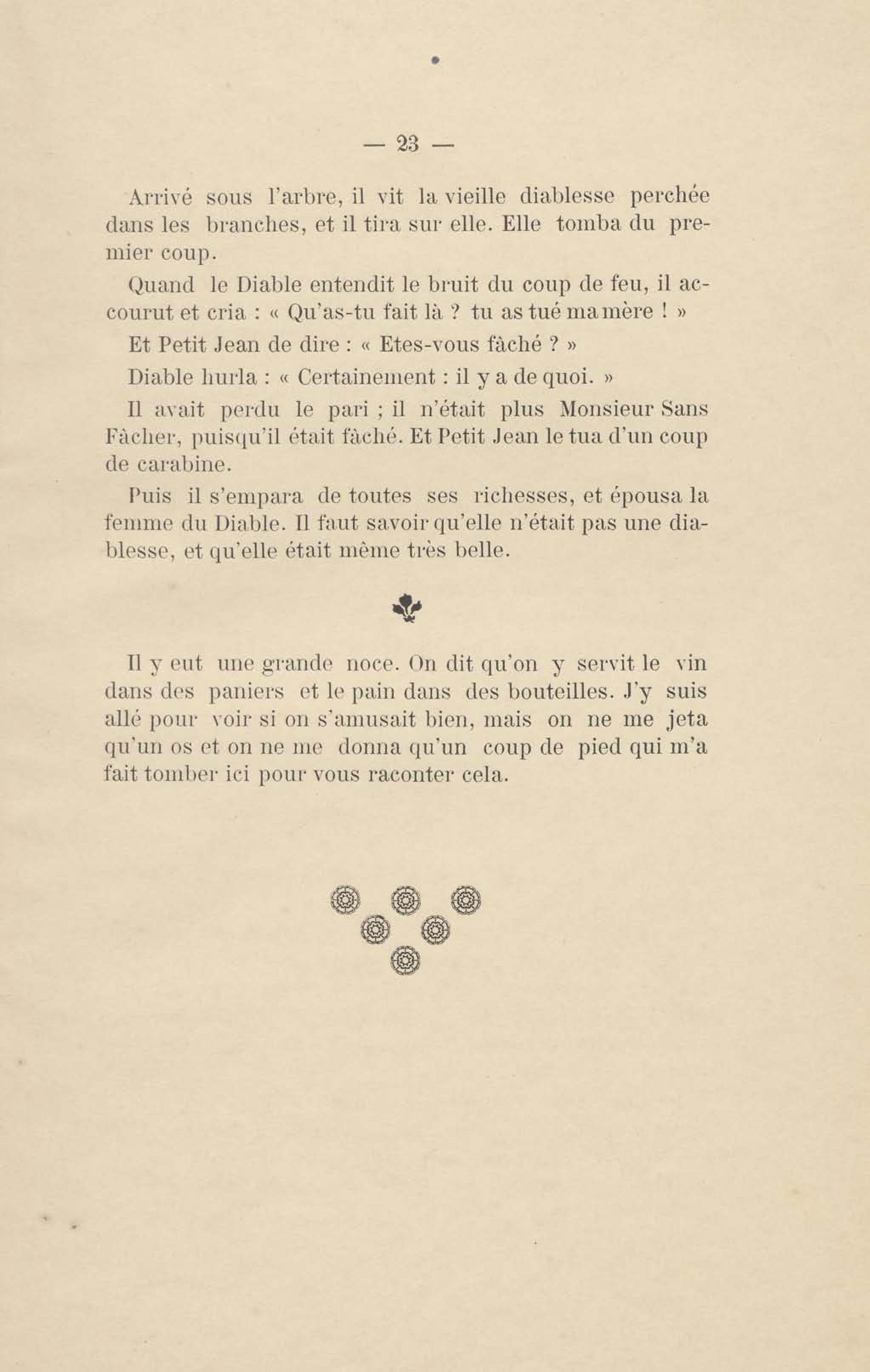 — 23 —

Arrivé sous l'arbre, il vit la vieille diablesse perchée dans les branches, et il tira sur elle. Elle tomba du premier coup.

Quand le Diable entendit le bruit du coup de feu, il accourut et cria : « Qu'as-tu fait là ? tu as tué ma mère ! »

Et Petit Jean de dire : « Etes-vous fâché ? »

Diable hurla : « Certainement : il y a de quoi. »

Il avait perdu le pari ; il n'était plus Monsieur Sans Fâcher, puisqu'il était fâché. Et Petit Jean le tua d'un coup de carabine.

Puis il s'empara de toutes ses richesses, et épousa la femme du Diable. Il faut savoir qu'elle n'était pas une diablesse, et qu'elle était même très belle.

Il y eut une grande noce. On dit qu'on y servit le vin dans des paniers et le pain dans des bouteilles. J'y suis allé pour voir si on s'amusait bien, mais on ne me jeta qu'un os et on ne me donna qu'un coup de pied qui m'a fait tomber ici pour vous raconter cela.